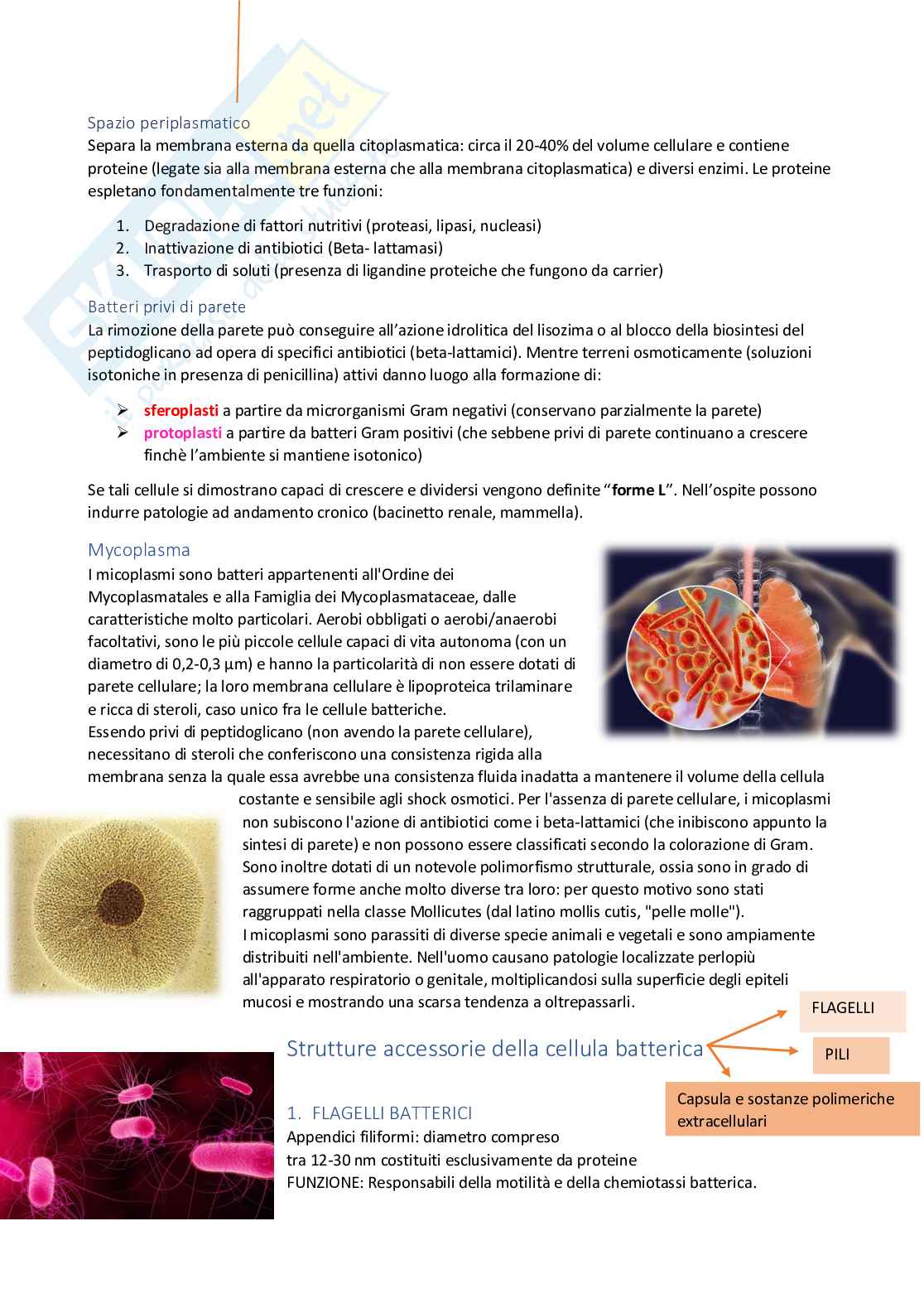 Spazio periplasmatico

Separa la membrana esterna da quella citoplasmatica: circa il 20-40% del volume cellulare e contiene proteine (legate sia alla membrana esterna che alla membrana citoplasmatica) e diversi enzimi. Le proteine espletano fondamentalmente tre funzioni:

1. Degradazione di fattori nutritivi (proteasi, lipasi, nucleasi)
2. Inattivazione di antibiotici (Beta- lattamasi)
3. Trasporto di soluti (presenza di ligandine proteiche che fungono da carrier)

Batteri privi di parete

La rimozione della parete può conseguire all'azione idrolitica del lisozima o al blocco della biosintesi del peptidoglicano ad opera di specifici antibiotici (beta-lattamici). Mentre terreni osmoticamente (soluzioni isotoniche in presenza di penicillina) attivi danno luogo alla formazione di:

➢ sferoplasti a partire da microrganismi Gram negativi (conservano parzialmente la parete)
➢ protoplasti a partire da batteri Gram positivi (che sebbene privi di parete continuano a crescere finchè l'ambiente si mantiene isotonico)

Se tali cellule si dimostrano capaci di crescere e dividersi vengono definite "forme L". Nell'ospite possono indurre patologie ad andamento cronico (bacinetto renale, mammella).

Mycoplasma

I micoplasmi sono batteri appartenenti all'Ordine dei Mycoplasmatales e alla Famiglia dei Mycoplasmataceae, dalle caratteristiche molto particolari. Aerobi obbligati o aerobi/anaerobi facoltativi, sono le più piccole cellule capaci di vita autonoma (con un diametro di 0,2-0,3 µm) e hanno la particolarità di non essere dotati di parete cellulare; la loro membrana cellulare è lipoproteica trilaminare e ricca di steroli, caso unico fra le cellule batteriche.
Essendo privi di peptidoglicano (non avendo la parete cellulare), necessitano di steroli che conferiscono una consistenza rigida alla membrana senza la quale essa avrebbe una consistenza fluida inadatta a mantenere il volume della cellula costante e sensibile agli shock osmotici. Per l'assenza di parete cellulare, i micoplasmi non subiscono l'azione di antibiotici come i beta-lattamici (che inibiscono appunto la sintesi di parete) e non possono essere classificati secondo la colorazione di Gram. Sono inoltre dotati di un notevole polimorfismo strutturale, ossia sono in grado di assumere forme anche molto diverse tra loro: per questo motivo sono stati raggruppati nella classe Mollicutes (dal latino mollis cutis, "pelle molle").
I micoplasmi sono parassiti di diverse specie animali e vegetali e sono ampiamente distribuiti nell'ambiente. Nell'uomo causano patologie localizzate perlopiù all'apparato respiratorio o genitale, moltiplicandosi sulla superficie degli epiteli mucosi e mostrando una scarsa tendenza a oltrepassarli.

Strutture accessorie della cellula batterica

FLAGELLI

PILI

Capsula e sostanze polimeriche extracellulari

1. FLAGELLI BATTERICI

Appendici filiformi: diametro compreso tra 12-30 nm costituiti esclusivamente da proteine
FUNZIONE: Responsabili della motilità e della chemiotassi batterica.